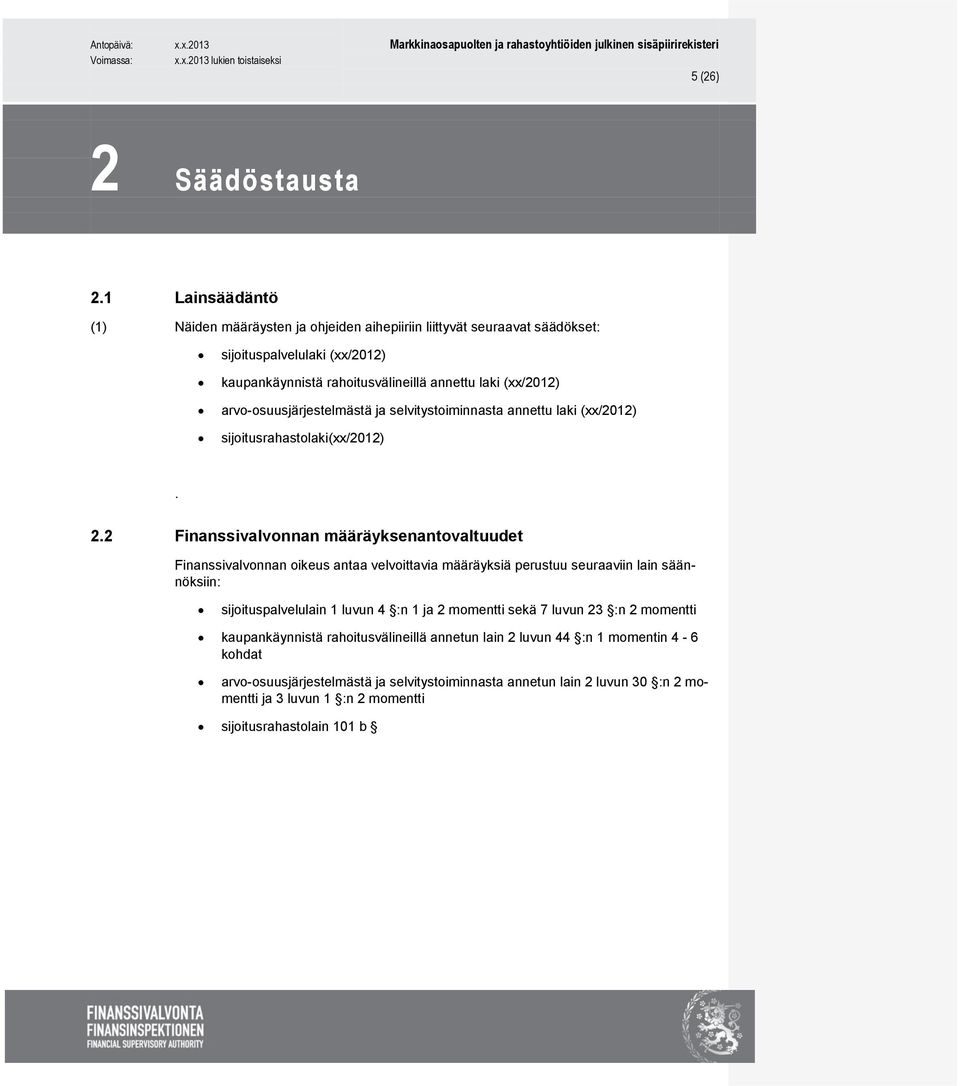 Antopäivä: x.x.2013
Voimassa: x.x.2013 lukien toistaiseksi

Markkinaosapuolten ja rahastoyhtiöiden julkinen sisäpiirirekisteri

5 (26)

2 Säädöstausta

2.1 Lainsäädäntö

(1) Näiden määräysten ja ohjeiden aihepiiriin liittyvät seuraavat säädökset:

• sijoituspalvelulaki (xx/2012)
• kaupankäynnistä rahoitusvälineillä annettu laki (xx/2012)
• arvo-osuusjärjestelmästä ja selvitystoiminnasta annettu laki (xx/2012)
• sijoitusrahastolaki(xx/2012)

.

2.2 Finanssivalvonnan määräyksenantovaltuudet

Finanssivalvonnan oikeus antaa velvoittavia määräyksiä perustuu seuraaviin lain säännöksiin:

• sijoituspalvelulain 1 luvun 4 §:n 1 ja 2 momentti sekä 7 luvun 23 §:n 2 momentti
• kaupankäynnistä rahoitusvälineillä annetun lain 2 luvun 44 §:n 1 momentin 4 - 6 kohdat
• arvo-osuusjärjestelmästä ja selvitystoiminnasta annetun lain 2 luvun 30 §:n 2 momentti ja 3 luvun 1 §:n 2 momentti
• sijoitusrahastolain 101 b §

FINANSSIVALVONTA
FINANSINSPEKTIONEN
FINANCIAL SUPERVISORY AUTHORITY